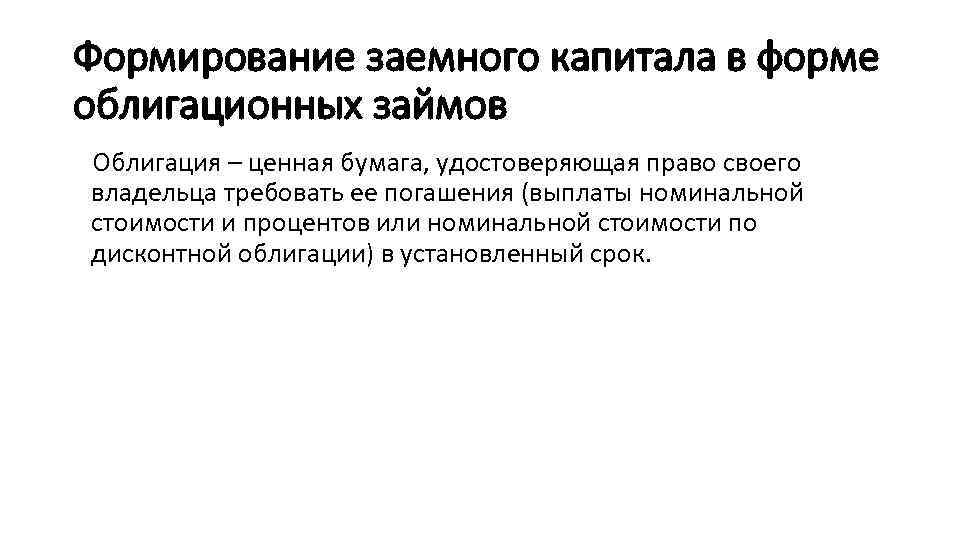 Формирование заемного капитала в форме облигационных займов

Облигация – ценная бумага, удостоверяющая право своего владельца требовать ее погашения (выплаты номинальной стоимости и процентов или номинальной стоимости по дисконтной облигации) в установленный срок.